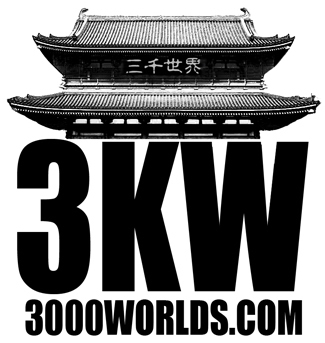 三千世界

3KW
3000WORLDS.COM